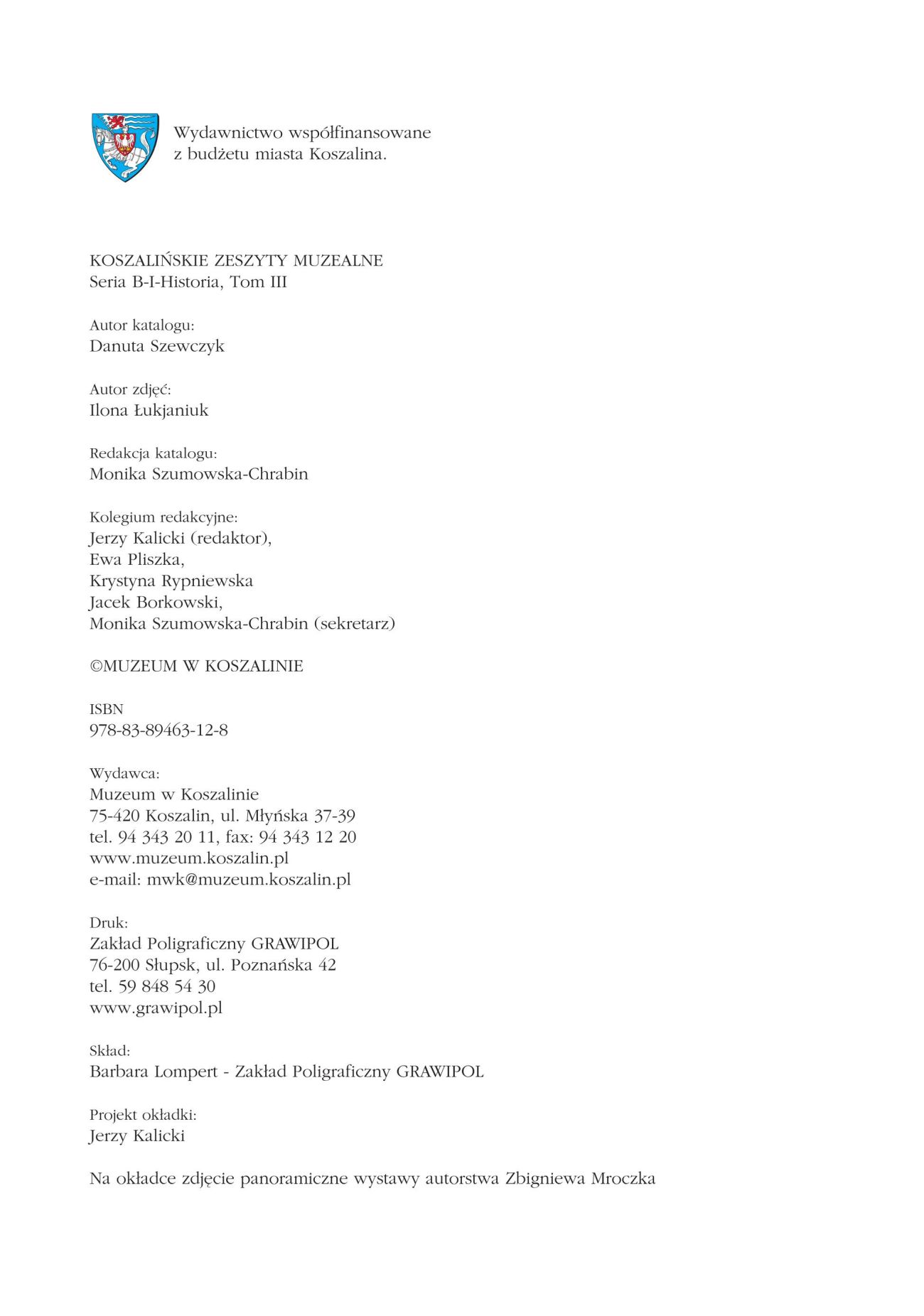 Wydawnictwo współfinansowane
z budżetu miasta Koszalina.

KOSZALIŃSKIE ZESZYTY MUZEALNE
Seria B-I-Historia, Tom III

Autor katalogu:
Danuta Szewczyk

Autor zdjęć:
Ilona Łukjaniuk

Redakcja katalogu:
Monika Szumowska-Chrabin

Kolegium redakcyjne:
Jerzy Kalicki (redaktor),
Ewa Pliszka,
Krystyna Rypniewska
Jacek Borkowski,
Monika Szumowska-Chrabin (sekretarz)

©MUZEUM W KOSZALINIE

ISBN
978-83-89463-12-8

Wydawca:
Muzeum w Koszalinie
75-420 Koszalin, ul. Młyńska 37-39
tel. 94 343 20 11, fax: 94 343 12 20
www.muzeum.koszalin.pl
e-mail: mwk@muzeum.koszalin.pl

Druk:
Zakład Poligraficzny GRAWIPOL
76-200 Słupsk, ul. Poznańska 42
tel. 59 848 54 30
www.grawipol.pl

Skład:
Barbara Lompert - Zakład Poligraficzny GRAWIPOL

Projekt okładki:
Jerzy Kalicki

Na okładce zdjęcie panoramiczne wystawy autorstwa Zbigniewa Mroczka